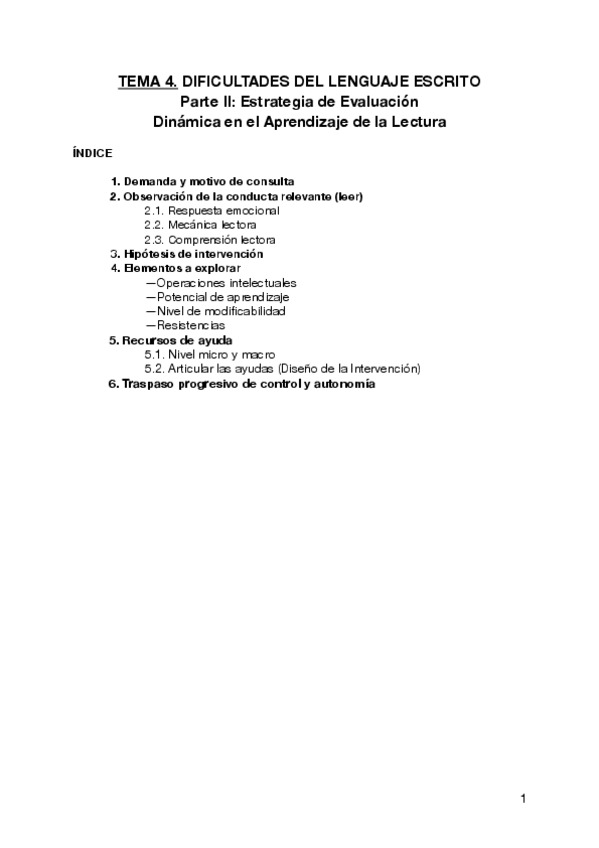 TEMA 4. DIFICULTADES DEL LENGUAJE ESCRITO
Parte II: Estrategia de Evaluación
Dinámica en el Aprendizaje de la Lectura

ÍNDICE

1. Demanda y motivo de consulta
2. Observación de la conducta relevante (leer)
2.1. Respuesta emocional
2.2. Mecánica lectora
2.3. Comprensión lectora
3. Hipótesis de intervención
4. Elementos a explorar
—Operaciones intelectuales
—Potencial de aprendizaje
—Nivel de modificabilidad
—Resistencias
5. Recursos de ayuda
5.1. Nivel micro y macro
5.2. Articular las ayudas (Diseño de la Intervención)
6. Traspaso progresivo de control y autonomía

1